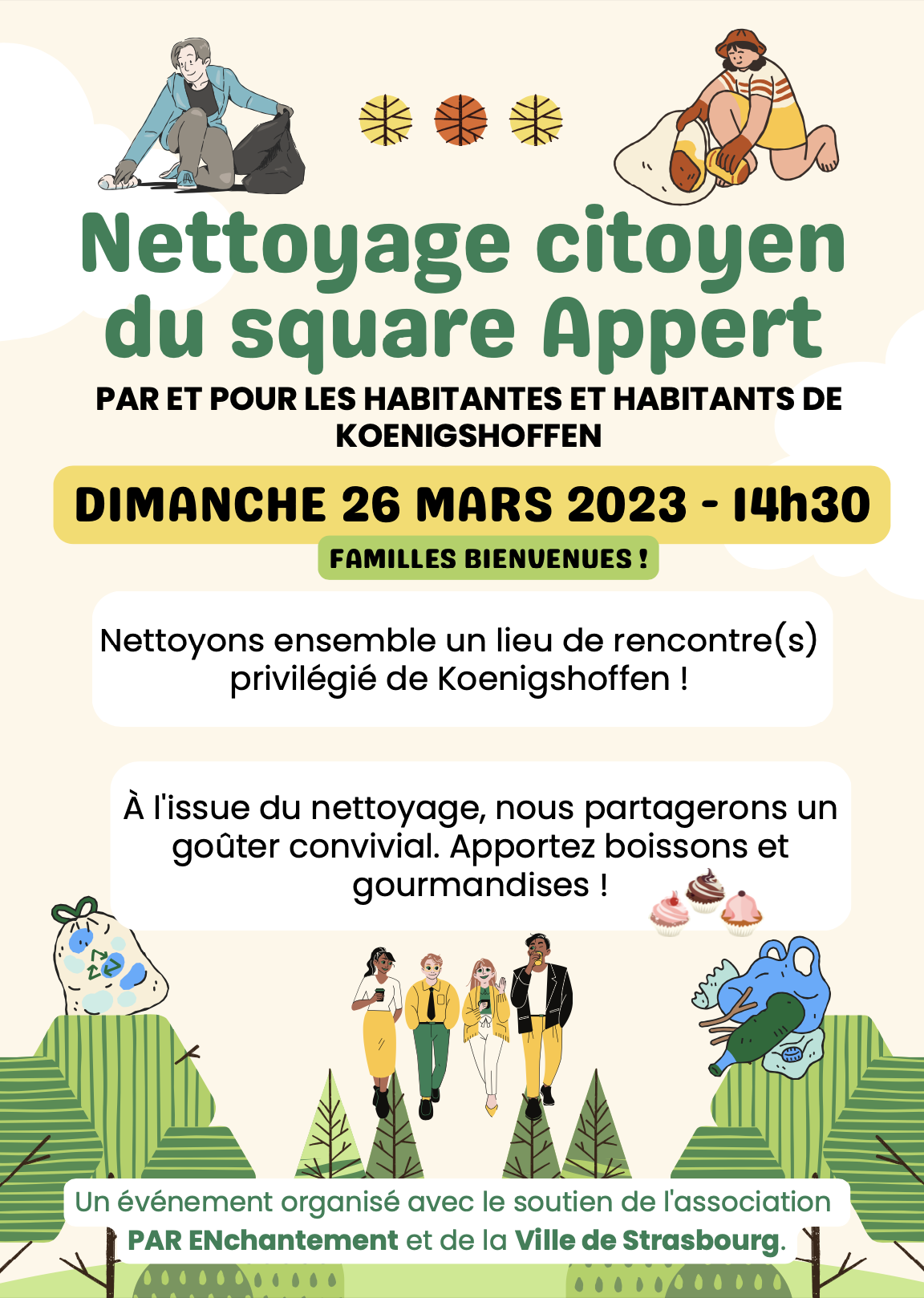 Nettoyage citoyen du square Appert

PAR ET POUR LES HABITANTES ET HABITANTS DE KOENIGSHOFFEN

DIMANCHE 26 MARS 2023 - 14h30

FAMILLES BIENVENUES !

Nettoyons ensemble un lieu de rencontre(s) privilégié de Koenigshoffen !

À l'issue du nettoyage, nous partagerons un goûter convivial. Apportez boissons et gourmandises !

Un événement organisé avec le soutien de l'association PAR ENchantement et de la Ville de Strasbourg.